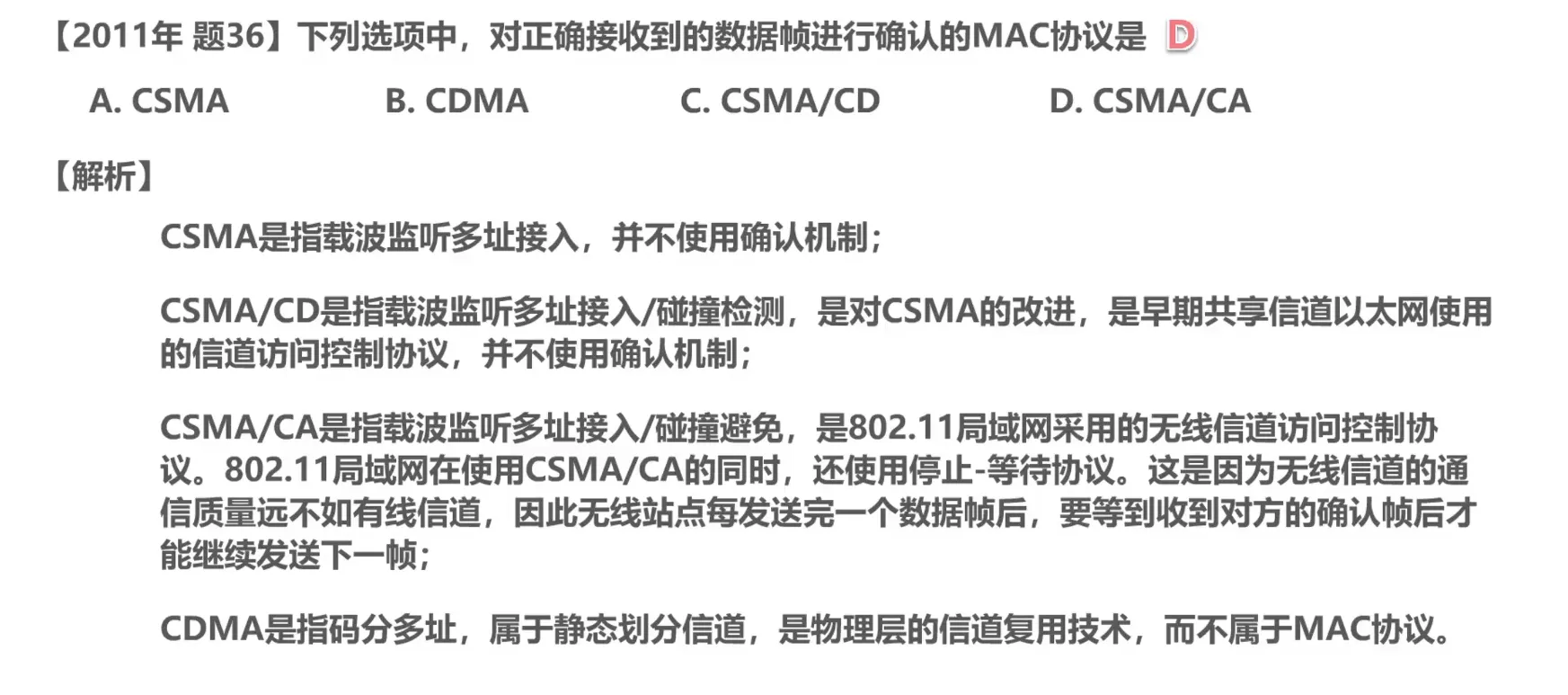 【2011年 题36】下列选项中，对正确接收到的数据帧进行确认的MAC协议是 D

A. CSMA B. CDMA C. CSMA/CD D. CSMA/CA

【解析】

CSMA是指载波监听多址接入，并不使用确认机制；

CSMA/CD是指载波监听多址接入/碰撞检测，是对CSMA的改进，是早期共享信道以太网使用的信道访问控制协议，并不使用确认机制；

CSMA/CA是指载波监听多址接入/碰撞避免，是802.11局域网采用的无线信道访问控制协议。802.11局域网在使用CSMA/CA的同时，还使用停止-等待协议。这是因为无线信道的通信质量远不如有线信道，因此无线站点每发送完一个数据帧后，要等到收到对方的确认帧后才能继续发送下一帧；

CDMA是指码分多址，属于静态划分信道，是物理层的信道复用技术，而不属于MAC协议。